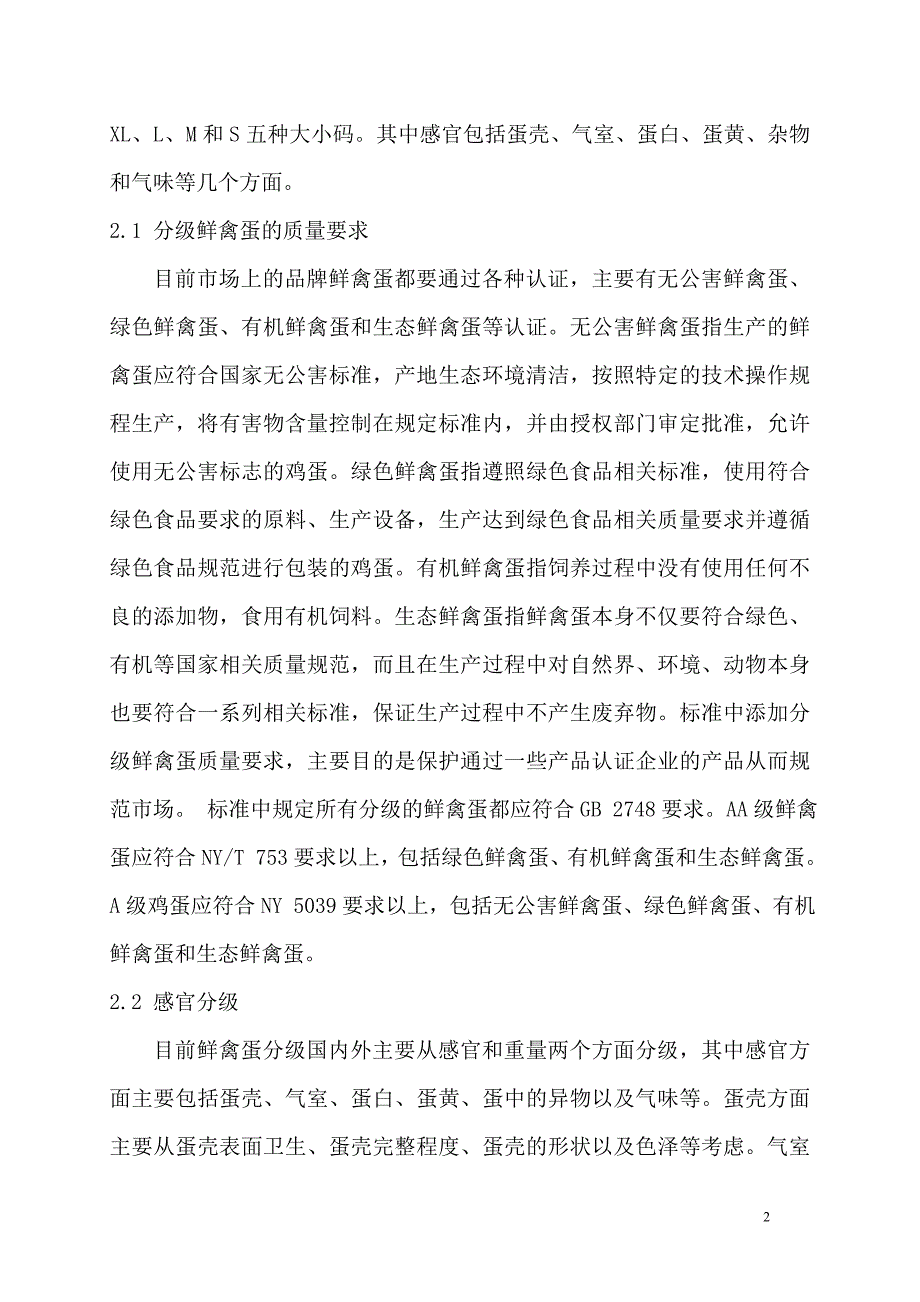 XL、L、M 和 S 五种大小码。其中感官包括蛋壳、气室、蛋白、蛋黄、杂物和气味等几个方面。

2.1 分级鲜禽蛋的质量要求

目前市场上的品牌鲜禽蛋都要通过各种认证，主要有无公害鲜禽蛋、绿色鲜禽蛋、有机鲜禽蛋和生态鲜禽蛋等认证。无公害鲜禽蛋指生产的鲜禽蛋应符合国家无公害标准，产地生态环境清洁，按照特定的技术操作规程生产，将有害物含量控制在规定标准内，并由授权部门审定批准，允许使用无公害标志的鸡蛋。绿色鲜禽蛋指遵照绿色食品相关标准，使用符合绿色食品要求的原料、生产设备，生产达到绿色食品相关质量要求并遵循绿色食品规范进行包装的鸡蛋。有机鲜禽蛋指饲养过程中没有使用任何不良的添加物，食用有机饲料。生态鲜禽蛋指鲜禽蛋本身不仅要符合绿色、有机等国家相关质量规范，而且在生产过程中对自然界、环境、动物本身也要符合一系列相关标准，保证生产过程中不产生废弃物。标准中添加分级鲜禽蛋质量要求，主要目的是保护通过一些产品认证企业的产品从而规范市场。 标准中规定所有分级的鲜禽蛋都应符合 GB 2748 要求。AA 级鲜禽蛋应符合 NY/T 753 要求以上，包括绿色鲜禽蛋、有机鲜禽蛋和生态鲜禽蛋。A 级鸡蛋应符合 NY 5039 要求以上，包括无公害鲜禽蛋、绿色鲜禽蛋、有机鲜禽蛋和生态鲜禽蛋。

2.2 感官分级

目前鲜禽蛋分级国内外主要从感官和重量两个方面分级，其中感官方面主要包括蛋壳、气室、蛋白、蛋黄、蛋中的异物以及气味等。蛋壳方面主要从蛋壳表面卫生、蛋壳完整程度、蛋壳的形状以及色泽等考虑。气室

2